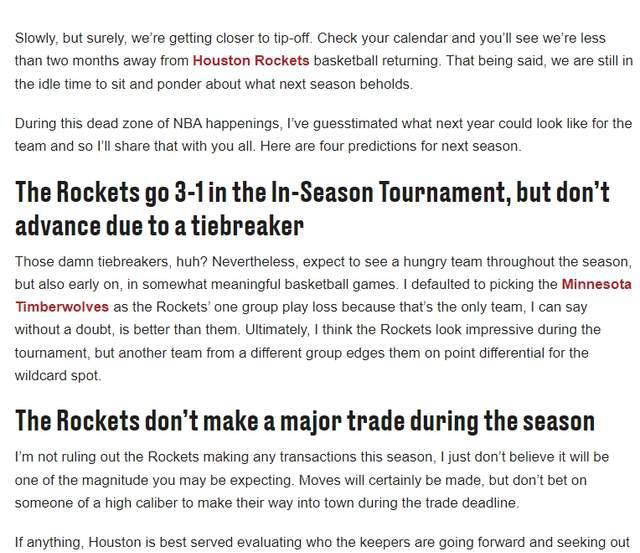 Slowly, but surely, we're getting closer to tip-off. Check your calendar and you'll see we're less than two months away from Houston Rockets basketball returning. That being said, we are still in the idle time to sit and ponder about what next season beholds.

During this dead zone of NBA happenings, I've guesstimated what next year could look like for the team and so I'll share that with you all. Here are four predictions for next season.

The Rockets go 3-1 in the In-Season Tournament, but don't advance due to a tiebreaker

Those damn tiebreakers, huh? Nevertheless, expect to see a hungry team throughout the season, but also early on, in somewhat meaningful basketball games. I defaulted to picking the Minnesota Timberwolves as the Rockets' one group play loss because that's the only team, I can say without a doubt, is better than them. Ultimately, I think the Rockets look impressive during the tournament, but another team from a different group edges them on point differential for the wildcard spot.

The Rockets don't make a major trade during the season

I'm not ruling out the Rockets making any transactions this season, I just don't believe it will be one of the magnitude you may be expecting. Moves will certainly be made, but don't bet on someone of a high caliber to make their way into town during the trade deadline.

If anything, Houston is best served evaluating who the keepers are going forward and seeking out